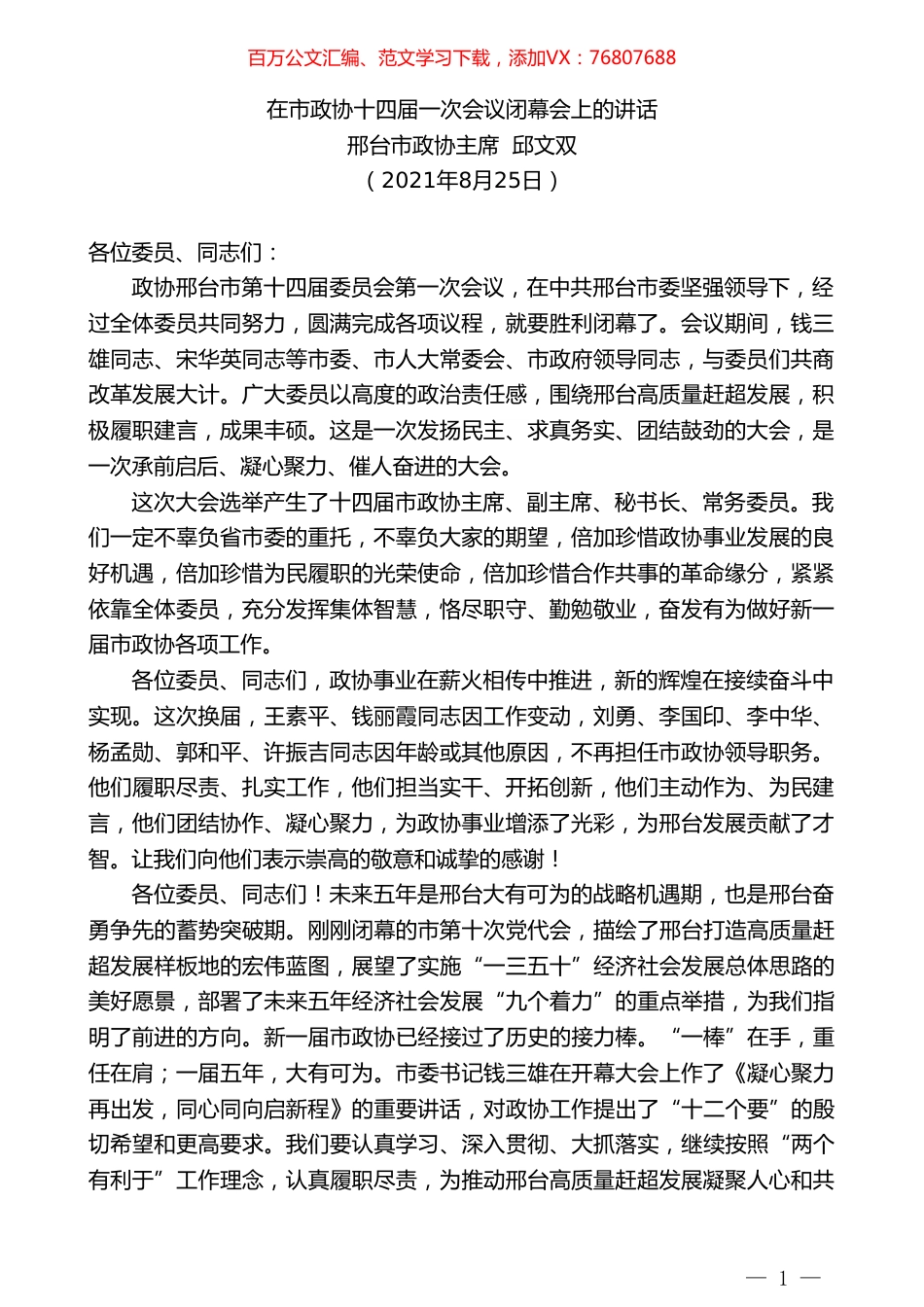 百万公文汇编、范文学习下载，添加VX：76807688

在市政协十四届一次会议闭幕会上的讲话
邢台市政协主席 邱文双
（2021年8月25日）

各位委员、同志们：

政协邢台市第十四届委员会第一次会议，在中共邢台市委坚强领导下，经过全体委员共同努力，圆满完成各项议程，就要胜利闭幕了。会议期间，钱三雄同志、宋华英同志等市委、市人大常委会、市政府领导同志，与委员们共商改革发展大计。广大委员以高度的政治责任感，围绕邢台高质量赶超发展，积极履职建言，成果丰硕。这是一次发扬民主、求真务实、团结鼓劲的大会，是一次承前启后、凝心聚力、催人奋进的大会。

这次大会选举产生了十四届市政协主席、副主席、秘书长、常务委员。我们一定不辜负省市委的重托，不辜负大家的期望，倍加珍惜政协事业发展的良好机遇，倍加珍惜为民履职的光荣使命，倍加珍惜合作共事的革命缘分，紧紧依靠全体委员，充分发挥集体智慧，恪尽职守、勤勉敬业，奋发有为做好新一届市政协各项工作。

各位委员、同志们，政协事业在薪火相传中推进，新的辉煌在接续奋斗中实现。这次换届，王素平、钱丽霞同志因工作变动，刘勇、李国印、李中华、杨孟勋、郭和平、许振吉同志因年龄或其他原因，不再担任市政协领导职务。他们履职尽责、扎实工作，他们担当实干、开拓创新，他们主动作为、为民建言，他们团结协作、凝心聚力，为政协事业增添了光彩，为邢台发展贡献了才智。让我们向他们表示崇高的敬意和诚挚的感谢！

各位委员、同志们！未来五年是邢台大有可为的战略机遇期，也是邢台奋勇争先的蓄势突破期。刚刚闭幕的市第十次党代会，描绘了邢台打造高质量赶超发展样板地的宏伟蓝图，展望了实施“一三五十”经济社会发展总体思路的美好愿景，部署了未来五年经济社会发展“九个着力”的重点举措，为我们指明了前进的方向。新一届市政协已经接过了历史的接力棒。“一棒”在手，重任在肩；一届五年，大有可为。市委书记钱三雄在开幕大会上作了《凝心聚力再出发，同心同向启新程》的重要讲话，对政协工作提出了“十二个要”的殷切希望和更高要求。我们要认真学习、深入贯彻、大抓落实，继续按照“两个有利于”工作理念，认真履职尽责，为推动邢台高质量赶超发展凝聚人心和共

— 1 —